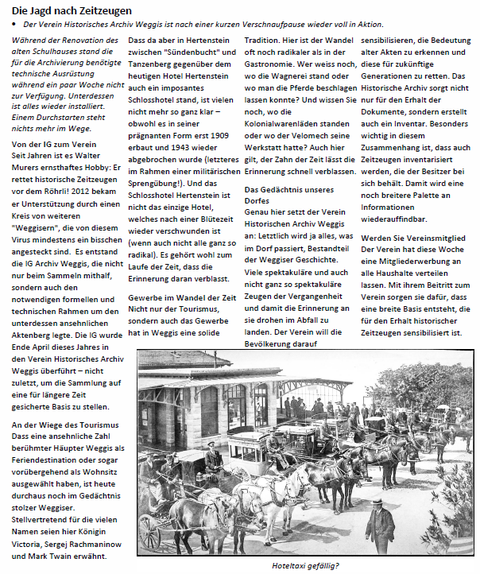 Die Jagd nach Zeitzeugen

• Der Verein Historisches Archiv Weggis ist nach einer kurzen Verschnaufpause wieder voll in Aktion.

Während der Renovation des alten Schulhauses stand die für die Archivierung benötigte technische Ausrüstung während ein paar Woche nicht zur Verfügung. Unterdessen ist alles wieder installiert. Einem Durchstarten steht nichts mehr im Wege.

Von der IG zum Verein
Seit Jahren ist es Walter Murers ernsthaftes Hobby: Er rettet historische Zeitzeugen vor dem Röhrli! 2012 bekam er Unterstützung durch einen Kreis von weiteren "Weggisern", die von diesem Virus mindestens ein bisschen angesteckt sind. Es entstand die IG Archiv Weggis, die nicht nur beim Sammeln mithalf, sondern auch den notwendigen formellen und technischen Rahmen um den unterdessen ansehnlichen Aktenberg legte. Die IG wurde Ende April dieses Jahres in den Verein Historisches Archiv Weggis überführt – nicht zuletzt, um die Sammlung auf eine für längere Zeit gesicherte Basis zu stellen.

An der Wiege des Tourismus
Dass eine ansehnliche Zahl berühmter Häupter Weggis als Feriendestination oder sogar vorübergehend als Wohnsitz ausgewählt haben, ist heute durchaus noch im Gedächtnis stolzer Weggiser. Stellvertretend für die vielen Namen seien hier Königin Victoria, Sergej Rachmaninow und Mark Twain erwähnt.

Dass da aber in Hertenstein zwischen "Sündenbucht" und Tanzenberg gegenüber dem heutigen Hotel Hertenstein auch ein imposantes Schlosshotel stand, ist vielen nicht mehr so ganz klar – obwohl es in seiner prägnanten Form erst 1909 erbaut und 1943 wieder abgebrochen wurde (letzteres im Rahmen einer militärischen Sprengübung!). Und das Schlosshotel Hertenstein ist nicht das einzige Hotel, welches nach einer Blütezeit wieder verschwunden ist (wenn auch nicht alle ganz so radikal). Es gehört wohl zum Laufe der Zeit, dass die Erinnerung daran verblasst.

Gewerbe im Wandel der Zeit
Nicht nur der Tourismus, sondern auch das Gewerbe hat in Weggis eine solide Tradition. Hier ist der Wandel oft noch radikaler als in der Gastronomie. Wer weiss noch, wo die Wagnerei stand oder wo man die Pferde beschlagen lassen konnte? Und wissen Sie noch, wo die Kolonialwarenläden standen oder wo der Velomech seine Werkstatt hatte? Auch hier gilt, der Zahn der Zeit lässt die Erinnerung schnell verblassen.

Das Gedächtnis unseres Dorfes
Genau hier setzt der Verein Historischen Archiv Weggis an: Letztlich wird ja alles, was im Dorf passiert, Bestandteil der Weggiser Geschichte. Viele spektakuläre und auch nicht ganz so spektakuläre Zeugen der Vergangenheit und damit die Erinnerung an sie drohen im Abfall zu landen. Der Verein will die Bevölkerung darauf sensibilisieren, die Bedeutung alter Akten zu erkennen und diese für zukünftige Generationen zu retten. Das Historische Archiv sorgt nicht nur für den Erhalt der Dokumente, sondern erstellt auch ein Inventar. Besonders wichtig in diesem Zusammenhang ist, dass auch Zeitzeugen inventarisiert werden, die der Besitzer bei sich behält. Damit wird eine noch breitere Palette an Informationen wiederauffindbar.

Werden Sie Vereinsmitglied
Der Verein hat diese Woche eine Mitgliederwerbung an alle Haushalte verteilen lassen. Mit ihrem Beitritt zum Verein sorgen sie dafür, dass eine breite Basis entsteht, die für den Erhalt historischer Zeitzeugen sensibilisiert ist.

Hoteltaxi gefällig?